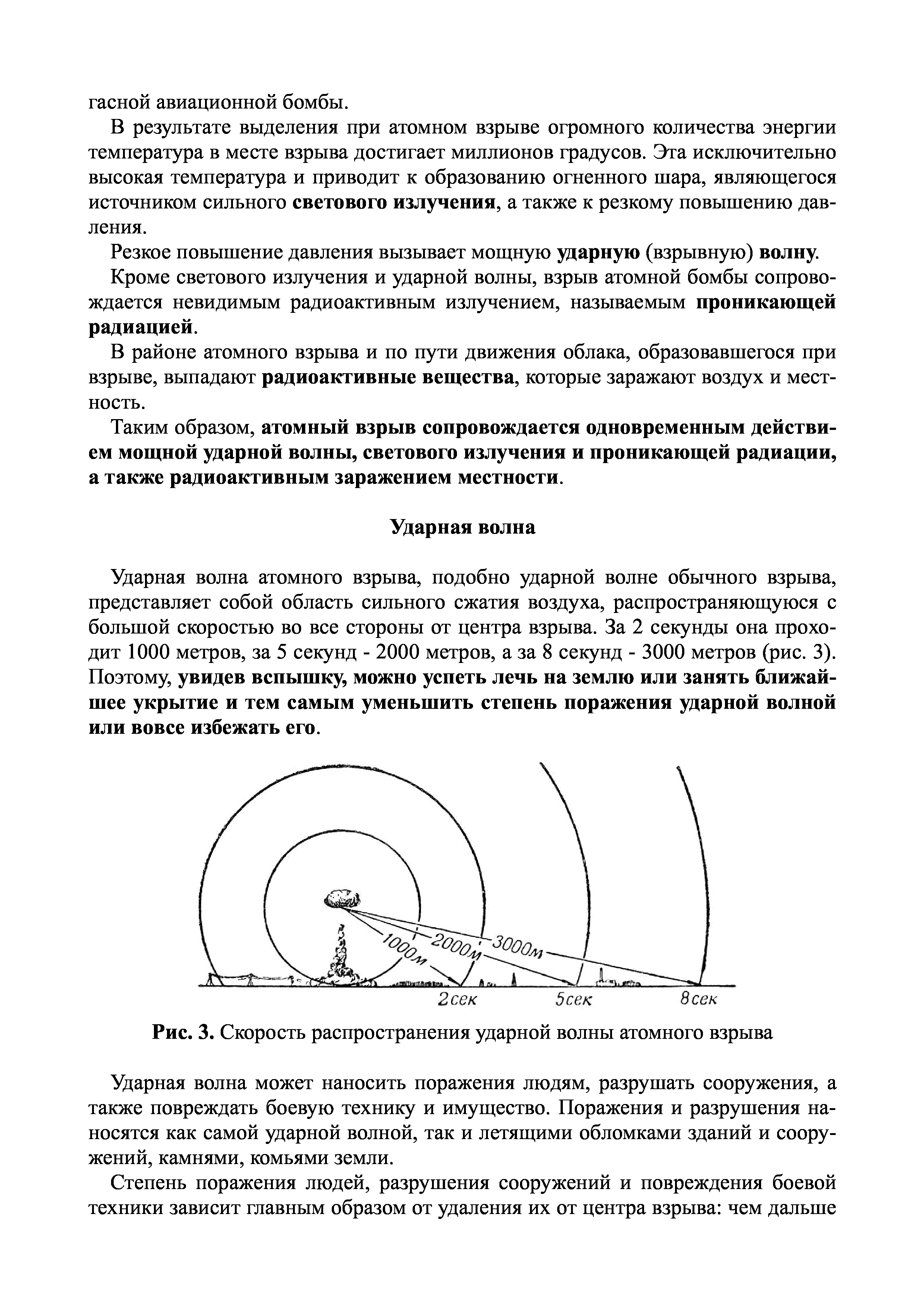 гасной авиационной бомбы.

В результате выделения при атомном взрыве огромного количества энергии температура в месте взрыва достигает миллионов градусов. Эта исключительно высокая температура и приводит к образованию огненного шара, являющегося источником сильного светового излучения, а также к резкому повышению давления.

Резкое повышение давления вызывает мощную ударную (взрывную) волну.

Кроме светового излучения и ударной волны, взрыв атомной бомбы сопровождается невидимым радиоактивным излучением, называемым проникающей радиацией.

В районе атомного взрыва и по пути движения облака, образовавшегося при взрыве, выпадают радиоактивные вещества, которые заражают воздух и местность.

Таким образом, атомный взрыв сопровождается одновременным действием мощной ударной волны, светового излучения и проникающей радиации, а также радиоактивным заражением местности.

Ударная волна

Ударная волна атомного взрыва, подобно ударной волне обычного взрыва, представляет собой область сильного сжатия воздуха, распространяющуюся с большой скоростью во все стороны от центра взрыва. За 2 секунды она проходит 1000 метров, за 5 секунд - 2000 метров, а за 8 секунд - 3000 метров (рис. 3). Поэтому, увидев вспышку, можно успеть лечь на землю или занять ближайшее укрытие и тем самым уменьшить степень поражения ударной волной или вовсе избежать его.

1000м
2000м
3000м
2сек
5сек
8сек

Рис. 3. Скорость распространения ударной волны атомного взрыва

Ударная волна может наносить поражения людям, разрушать сооружения, а также повреждать боевую технику и имущество. Поражения и разрушения наносятся как самой ударной волной, так и летящими обломками зданий и сооружений, камнями, комьями земли.

Степень поражения людей, разрушения сооружений и повреждения боевой техники зависит главным образом от удаления их от центра взрыва: чем дальше